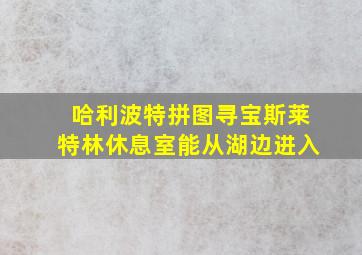 哈利波特拼图寻宝斯莱特林休息室能从湖边进入